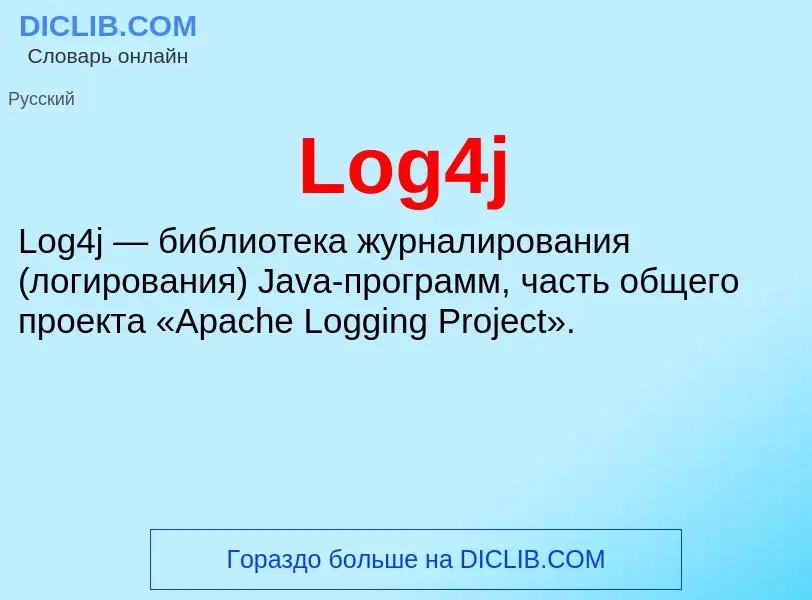 DICLIB.COM
Словарь онлайн

Русский

Log4j

Log4j — библиотека журналирования (логирования) Java-программ, часть общего проекта «Apache Logging Project».

Гораздо больше на DICLIB.COM